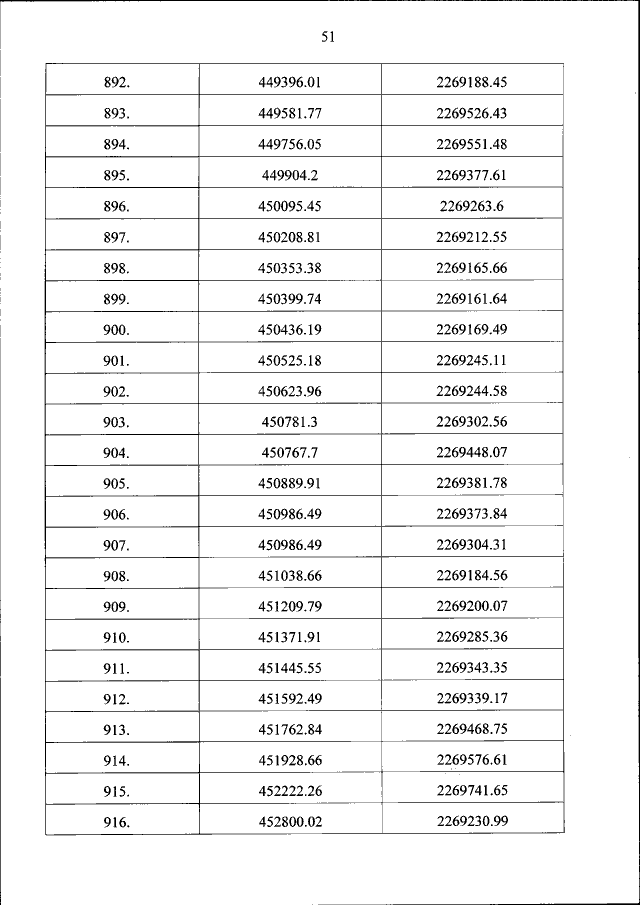 51

| | | |
|---|---|---|
| 892. | 449396.01 | 2269188.45 |
| 893. | 449581.77 | 2269526.43 |
| 894. | 449756.05 | 2269551.48 |
| 895. | 449904.2 | 2269377.61 |
| 896. | 450095.45 | 2269263.6 |
| 897. | 450208.81 | 2269212.55 |
| 898. | 450353.38 | 2269165.66 |
| 899. | 450399.74 | 2269161.64 |
| 900. | 450436.19 | 2269169.49 |
| 901. | 450525.18 | 2269245.11 |
| 902. | 450623.96 | 2269244.58 |
| 903. | 450781.3 | 2269302.56 |
| 904. | 450767.7 | 2269448.07 |
| 905. | 450889.91 | 2269381.78 |
| 906. | 450986.49 | 2269373.84 |
| 907. | 450986.49 | 2269304.31 |
| 908. | 451038.66 | 2269184.56 |
| 909. | 451209.79 | 2269200.07 |
| 910. | 451371.91 | 2269285.36 |
| 911. | 451445.55 | 2269343.35 |
| 912. | 451592.49 | 2269339.17 |
| 913. | 451762.84 | 2269468.75 |
| 914. | 451928.66 | 2269576.61 |
| 915. | 452222.26 | 2269741.65 |
| 916. | 452800.02 | 2269230.99 |